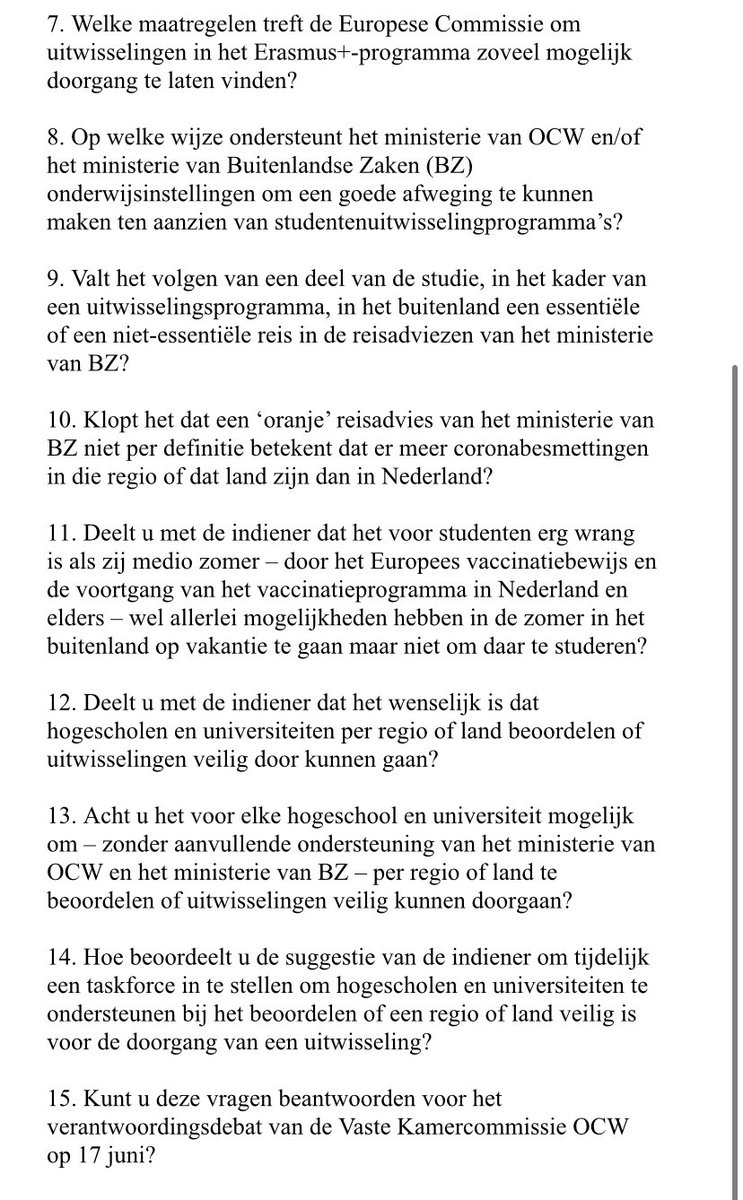 7. Welke maatregelen treft de Europese Commissie om uitwisselingen in het Erasmus+-programma zoveel mogelijk doorgang te laten vinden?

8. Op welke wijze ondersteunt het ministerie van OCW en/of het ministerie van Buitenlandse Zaken (BZ) onderwijsinstellingen om een goede afweging te kunnen maken ten aanzien van studentenuitwisselingprogramma's?

9. Valt het volgen van een deel van de studie, in het kader van een uitwisselingsprogramma, in het buitenland een essentiële of een niet-essentiële reis in de reisadviezen van het ministerie van BZ?

10. Klopt het dat een 'oranje' reisadvies van het ministerie van BZ niet per definitie betekent dat er meer coronabesmettingen in die regio of dat land zijn dan in Nederland?

11. Deelt u met de indiener dat het voor studenten erg wrang is als zij medio zomer – door het Europees vaccinatiebewijs en de voortgang van het vaccinatieprogramma in Nederland en elders – wel allerlei mogelijkheden hebben in de zomer in het buitenland op vakantie te gaan maar niet om daar te studeren?

12. Deelt u met de indiener dat het wenselijk is dat hogescholen en universiteiten per regio of land beoordelen of uitwisselingen veilig door kunnen gaan?

13. Acht u het voor elke hogeschool en universiteit mogelijk om – zonder aanvullende ondersteuning van het ministerie van OCW en het ministerie van BZ – per regio of land te beoordelen of uitwisselingen veilig kunnen doorgaan?

14. Hoe beoordeelt u de suggestie van de indiener om tijdelijk een taskforce in te stellen om hogescholen en universiteiten te ondersteunen bij het beoordelen of een regio of land veilig is voor de doorgang van een uitwisseling?

15. Kunt u deze vragen beantwoorden voor het verantwoordingsdebat van de Vaste Kamercommissie OCW op 17 juni?